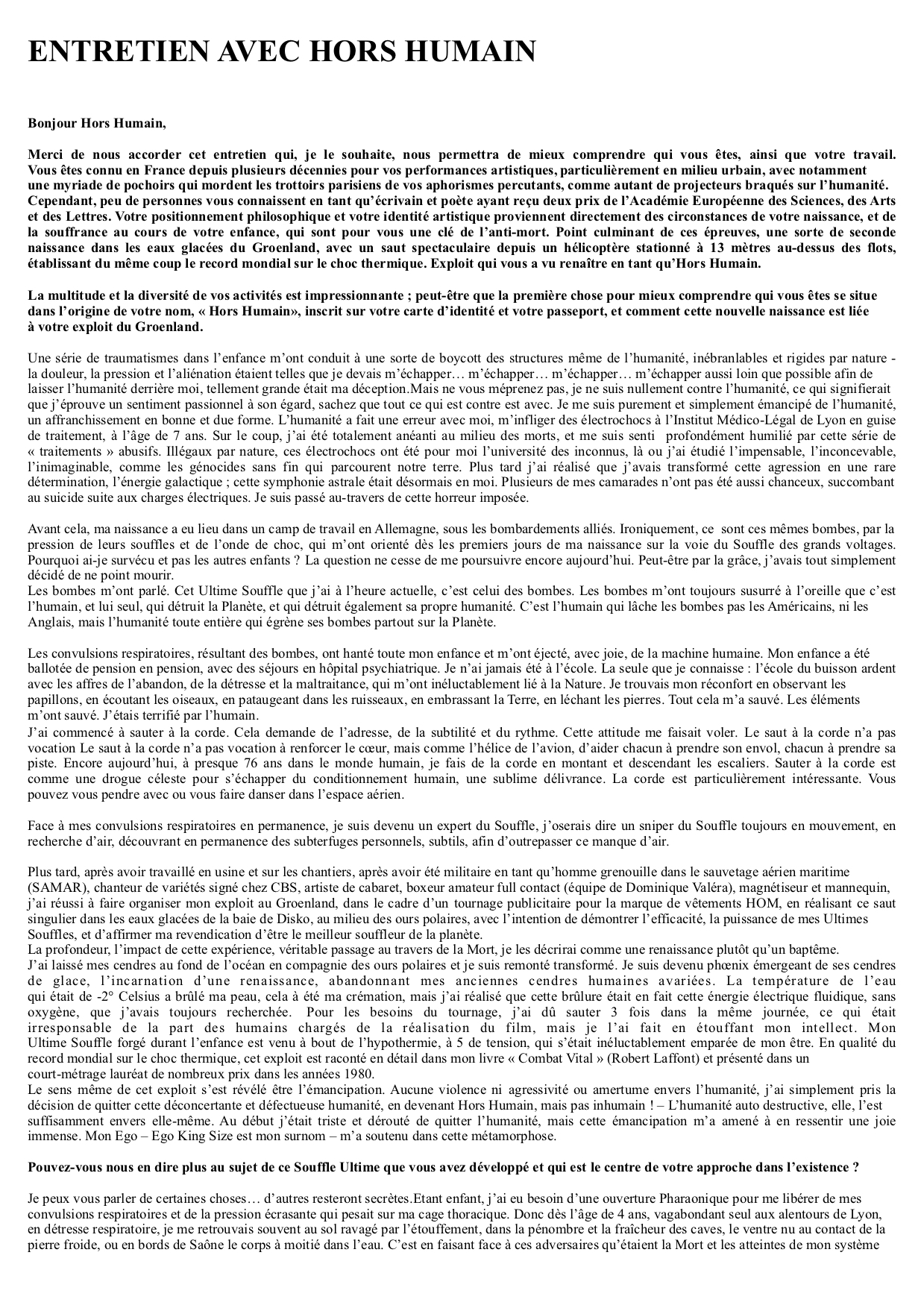 ENTRETIEN AVEC HORS HUMAIN

Bonjour Hors Humain,

Merci de nous accorder cet entretien qui, je le souhaite, nous permettra de mieux comprendre qui vous êtes, ainsi que votre travail. Vous êtes connu en France depuis plusieurs décennies pour vos performances artistiques, particulièrement en milieu urbain, avec notamment une myriade de pochoirs qui mordent les trottoirs parisiens de vos aphorismes percutants, comme autant de projecteurs braqués sur l'humanité. Cependant, peu de personnes vous connaissent en tant qu'écrivain et poète ayant reçu deux prix de l'Académie Européenne des Sciences, des Arts et des Lettres. Votre positionnement philosophique et votre identité artistique proviennent directement des circonstances de votre naissance, et de la souffrance au cours de votre enfance, qui sont pour vous une clé de l'anti-mort. Point culminant de ces épreuves, une sorte de seconde naissance dans les eaux glacées du Groenland, avec un saut spectaculaire depuis un hélicoptère stationné à 13 mètres au-dessus des flots, établissant du même coup le record mondial sur le choc thermique. Exploit qui vous a vu renaître en tant qu'Hors Humain.

La multitude et la diversité de vos activités est impressionnante ; peut-être que la première chose pour mieux comprendre qui vous êtes se situe dans l'origine de votre nom, « Hors Humain», inscrit sur votre carte d'identité et votre passeport, et comment cette nouvelle naissance est liée à votre exploit du Groenland.

Une série de traumatismes dans l'enfance m'ont conduit à une sorte de boycott des structures même de l'humanité, inébranlables et rigides par nature - la douleur, la pression et l'aliénation étaient telles que je devais m'échapper… m'échapper… m'échapper… m'échapper aussi loin que possible afin de laisser l'humanité derrière moi, tellement grande était ma déception.Mais ne vous méprenez pas, je ne suis nullement contre l'humanité, ce qui signifierait que j'éprouve un sentiment passionnel à son égard, sachez que tout ce qui est contre est avec. Je me suis purement et simplement émancipé de l'humanité, un affranchissement en bonne et due forme. L'humanité a fait une erreur avec moi, m'infliger des électrochocs à l'Institut Médico-Légal de Lyon en guise de traitement, à l'âge de 7 ans. Sur le coup, j'ai été totalement anéanti au milieu des morts, et me suis senti profondément humilié par cette série de « traitements » abusifs. Illégaux par nature, ces électrochocs ont été pour moi l'université des inconnus, là ou j'ai étudié l'impensable, l'inconcevable, l'inimaginable, comme les génocides sans fin qui parcourent notre terre. Plus tard j'ai réalisé que j'avais transformé cette agression en une rare détermination, l'énergie galactique ; cette symphonie astrale était désormais en moi. Plusieurs de mes camarades n'ont pas été aussi chanceux, succombant au suicide suite aux charges électriques. Je suis passé au-travers de cette horreur imposée.

Avant cela, ma naissance a eu lieu dans un camp de travail en Allemagne, sous les bombardements alliés. Ironiquement, ce sont ces mêmes bombes, par la pression de leurs souffles et de l'onde de choc, qui m'ont orienté dès les premiers jours de ma naissance sur la voie du Souffle des grands voltages. Pourquoi ai-je survécu et pas les autres enfants ? La question ne cesse de me poursuivre encore aujourd'hui. Peut-être par la grâce, j'avais tout simplement décidé de ne point mourir.
Les bombes m'ont parlé. Cet Ultime Souffle que j'ai à l'heure actuelle, c'est celui des bombes. Les bombes m'ont toujours susurré à l'oreille que c'est l'humain, et lui seul, qui détruit la Planète, et qui détruit également sa propre humanité. C'est l'humain qui lâche les bombes pas les Américains, ni les Anglais, mais l'humanité toute entière qui égrène ses bombes partout sur la Planète.

Les convulsions respiratoires, résultant des bombes, ont hanté toute mon enfance et m'ont éjecté, avec joie, de la machine humaine. Mon enfance a été ballotée de pension en pension, avec des séjours en hôpital psychiatrique. Je n'ai jamais été à l'école. La seule que je connaisse : l'école du buisson ardent avec les affres de l'abandon, de la détresse et la maltraitance, qui m'ont inéluctablement lié à la Nature. Je trouvais mon réconfort en observant les papillons, en écoutant les oiseaux, en pataugeant dans les ruisseaux, en embrassant la Terre, en léchant les pierres. Tout cela m'a sauvé. Les éléments m'ont sauvé. J'étais terrifié par l'humain.
J'ai commencé à sauter à la corde. Cela demande de l'adresse, de la subtilité et du rythme. Cette attitude me faisait voler. Le saut à la corde n'a pas vocation Le saut à la corde n'a pas vocation à renforcer le cœur, mais comme l'hélice de l'avion, d'aider chacun à prendre son envol, chacun à prendre sa piste. Encore aujourd'hui, à presque 76 ans dans le monde humain, je fais de la corde en montant et descendant les escaliers. Sauter à la corde est comme une drogue céleste pour s'échapper du conditionnement humain, une sublime délivrance. La corde est particulièrement intéressante. Vous pouvez vous pendre avec ou vous faire danser dans l'espace aérien.

Face à mes convulsions respiratoires en permanence, je suis devenu un expert du Souffle, j'oserais dire un sniper du Souffle toujours en mouvement, en recherche d'air, découvrant en permanence des subterfuges personnels, subtils, afin d'outrepasser ce manque d'air.

Plus tard, après avoir travaillé en usine et sur les chantiers, après avoir été militaire en tant qu'homme grenouille dans le sauvetage aérien maritime (SAMAR), chanteur de variétés signé chez CBS, artiste de cabaret, boxeur amateur full contact (équipe de Dominique Valéra), magnétiseur et mannequin, j'ai réussi à faire organiser mon exploit au Groenland, dans le cadre d'un tournage publicitaire pour la marque de vêtements HOM, en réalisant ce saut singulier dans les eaux glacées de la baie de Disko, au milieu des ours polaires, avec l'intention de démontrer l'efficacité, la puissance de mes Ultimes Souffles, et d'affirmer ma revendication d'être le meilleur souffleur de la planète.
La profondeur, l'impact de cette expérience, véritable passage au travers de la Mort, je les décrirai comme une renaissance plutôt qu'un baptême.
J'ai laissé mes cendres au fond de l'océan en compagnie des ours polaires et je suis remonté transformé. Je suis devenu phœnix émergeant de ses cendres de glace, l'incarnation d'une renaissance, abandonnant mes anciennes cendres humaines avariées. La température de l'eau qui était de -2° Celsius a brûlé ma peau, cela à été ma crémation, mais j'ai réalisé que cette brûlure était en fait cette énergie électrique fluidique, sans oxygène, que j'avais toujours recherchée. Pour les besoins du tournage, j'ai dû sauter 3 fois dans la même journée, ce qui était irresponsable de la part des humains chargés de la réalisation du film, mais je l'ai fait en étouffant mon intellect. Mon Ultime Souffle forgé durant l'enfance est venu à bout de l'hypothermie, à 5 de tension, qui s'était inéluctablement emparée de mon être. En qualité du record mondial sur le choc thermique, cet exploit est raconté en détail dans mon livre « Combat Vital » (Robert Laffont) et présenté dans un court-métrage lauréat de nombreux prix dans les années 1980.
Le sens même de cet exploit s'est révélé être l'émancipation. Aucune violence ni agressivité ou amertume envers l'humanité, j'ai simplement pris la décision de quitter cette déconcertante et défectueuse humanité, en devenant Hors Humain, mais pas inhumain ! – L'humanité auto destructive, elle, l'est suffisamment envers elle-même. Au début j'était triste et dérouté de quitter l'humanité, mais cette émancipation m'a amené à en ressentir une joie immense. Mon Ego – Ego King Size est mon surnom – m'a soutenu dans cette métamorphose.

Pouvez-vous nous en dire plus au sujet de ce Souffle Ultime que vous avez développé et qui est le centre de votre approche dans l'existence ?

Je peux vous parler de certaines choses… d'autres resteront secrètes.Etant enfant, j'ai eu besoin d'une ouverture Pharaonique pour me libérer de mes convulsions respiratoires et de la pression écrasante qui pesait sur ma cage thoracique. Donc dès l'âge de 4 ans, vagabondant seul aux alentours de Lyon, en détresse respiratoire, je me retrouvais souvent au sol ravagé par l'étouffement, dans la pénombre et la fraîcheur des caves, le ventre nu au contact de la pierre froide, ou en bords de Saône le corps à moitié dans l'eau. C'est en faisant face à ces adversaires qu'étaient la Mort et les atteintes de mon système